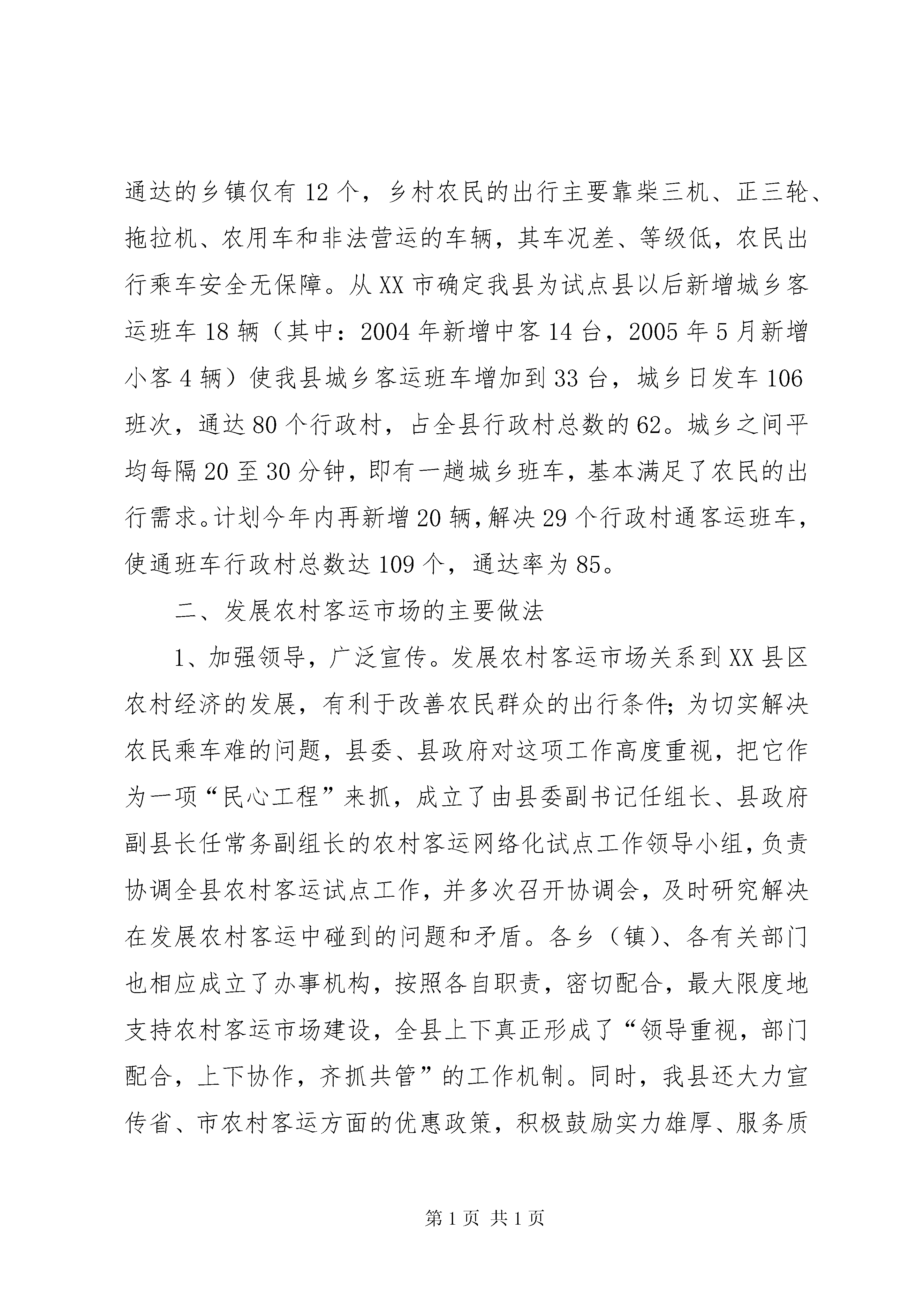 通达的乡镇仅有12个，乡村农民的出行主要靠柴三机、正三轮、拖拉机、农用车和非法营运的车辆，其车况差、等级低，农民出行乘车安全无保障。从XX市确定我县为试点县以后新增城乡客运班车18辆（其中：2004年新增中客14台，2005年5月新增小客4辆）使我县城乡客运班车增加到33台，城乡日发车106班次，通达80个行政村，占全县行政村总数的62。城乡之间平均每隔20至30分钟，即有一趟城乡班车，基本满足了农民的出行需求。计划今年内再新增20辆，解决29个行政村通客运班车，使通班车行政村总数达109个，通达率为85。

二、发展农村客运市场的主要做法

1、加强领导，广泛宣传。发展农村客运市场关系到XX县区农村经济的发展，有利于改善农民群众的出行条件；为切实解决农民乘车难的问题，县委、县政府对这项工作高度重视，把它作为一项“民心工程”来抓，成立了由县委副书记任组长、县政府副县长任常务副组长的农村客运网络化试点工作领导小组，负责协调全县农村客运试点工作，并多次召开协调会，及时研究解决在发展农村客运中碰到的问题和矛盾。各乡（镇）、各有关部门也相应成立了办事机构，按照各自职责，密切配合，最大限度地支持农村客运市场建设，全县上下真正形成了“领导重视，部门配合，上下协作，齐抓共管”的工作机制。同时，我县还大力宣传省、市农村客运方面的优惠政策，积极鼓励实力雄厚、服务质

第1页 共1页